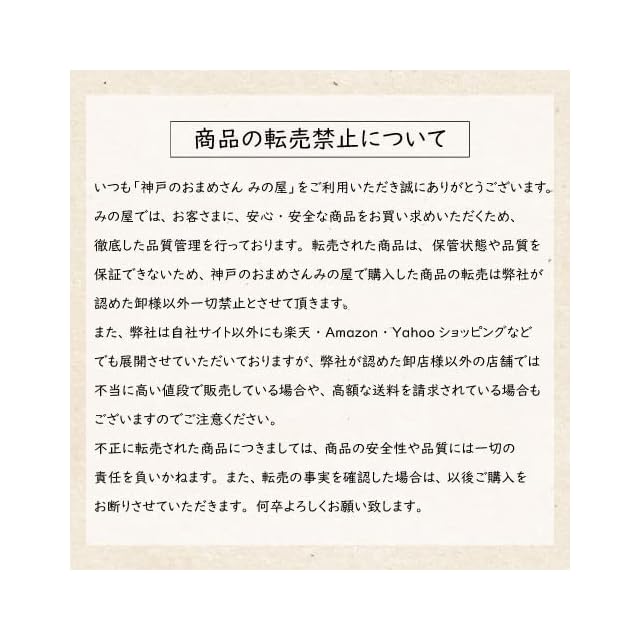 商品の転売禁止について

いつも「神戸のおまめさん みの屋」をご利用いただき誠にありがとうございます。みの屋では、お客さまに、安心・安全な商品をお買い求めいただくため、徹底した品質管理を行っております。転売された商品は、保管状態や品質を保証できないため、神戸のおまめさんみの屋で購入した商品の転売は弊社が認めた卸様以外一切禁止とさせて頂きます。

また、弊社は自社サイト以外にも楽天・Amazon・Yahooショッピングなどでも展開させていただいておりますが、弊社が認めた卸店様以外の店舗では不当に高い値段で販売している場合や、高額な送料を請求されている場合もございますのでご注意ください。

不正に転売された商品につきましては、商品の安全性や品質には一切の責任を負いかねます。また、転売の事実を確認した場合は、以後ご購入をお断りさせていただきます。何卒よろしくお願い致します。